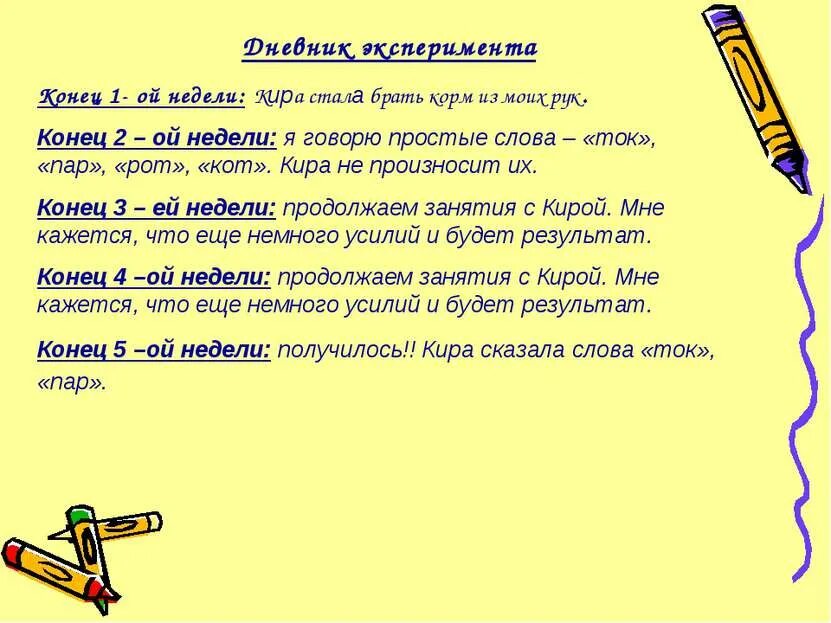 Дневник эксперимента

Конец 1- ой недели: Кира стала брать корм из моих рук.

Конец 2 – ой недели: я говорю простые слова – «ток», «пар», «рот», «кот». Кира не произносит их.

Конец 3 – ей недели: продолжаем занятия с Кирой. Мне кажется, что еще немного усилий и будет результат.

Конец 4 –ой недели: продолжаем занятия с Кирой. Мне кажется, что еще немного усилий и будет результат.

Конец 5 –ой недели: получилось!! Кира сказала слова «ток», «пар».